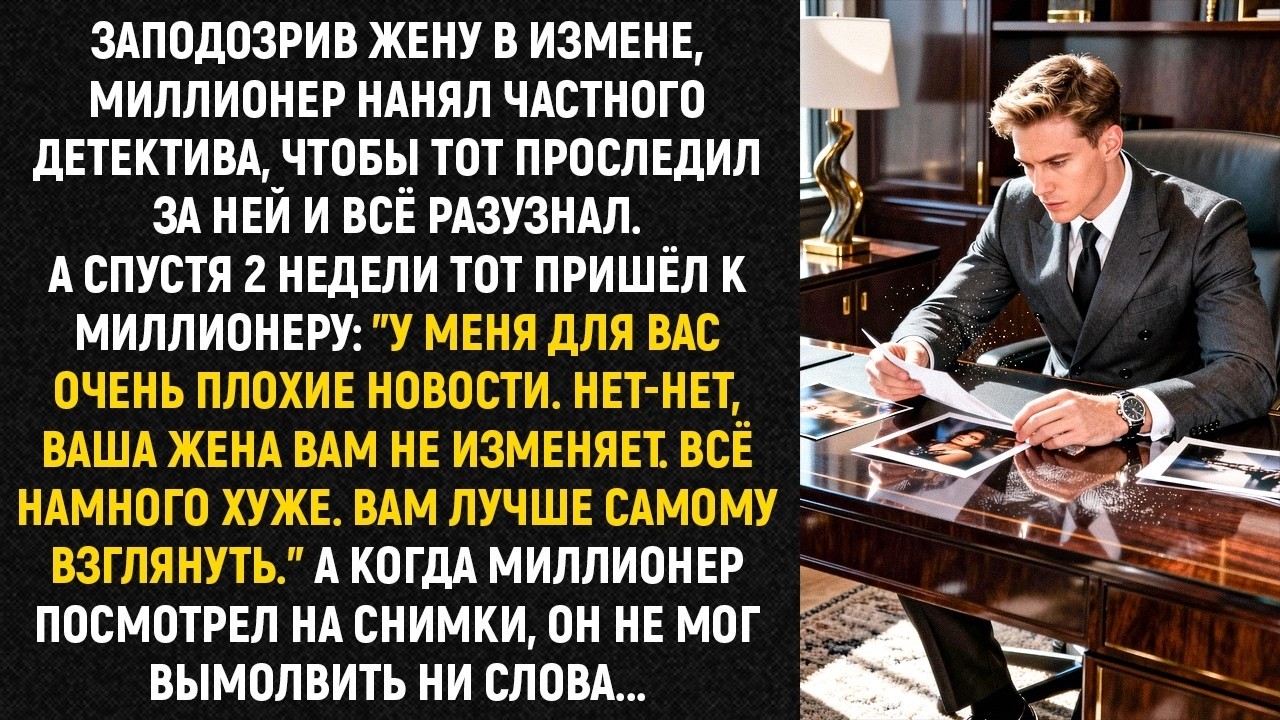 ЗАПОДОЗРИВ ЖЕНУ В ИЗМЕНЕ, МИЛЛИОНЕР НАНЯЛ ЧАСТНОГО ДЕТЕКТИВА, ЧТОБЫ ТОТ ПРОСЛЕДИЛ ЗА НЕЙ И ВСЁ РАЗУЗНАЛ.
А СПУСТЯ 2 НЕДЕЛИ ТОТ ПРИШЁЛ К МИЛЛИОНЕРУ: "У МЕНЯ ДЛЯ ВАС ОЧЕНЬ ПЛОХИЕ НОВОСТИ. НЕТ-НЕТ, ВАША ЖЕНА ВАМ НЕ ИЗМЕНЯЕТ. ВСЁ НАМНОГО ХУЖЕ. ВАМ ЛУЧШЕ САМОМУ ВЗГЛЯНУТЬ." А КОГДА МИЛЛИОНЕР ПОСМОТРЕЛ НА СНИМКИ, ОН НЕ МОГ ВЫМОЛВИТЬ НИ СЛОВА...